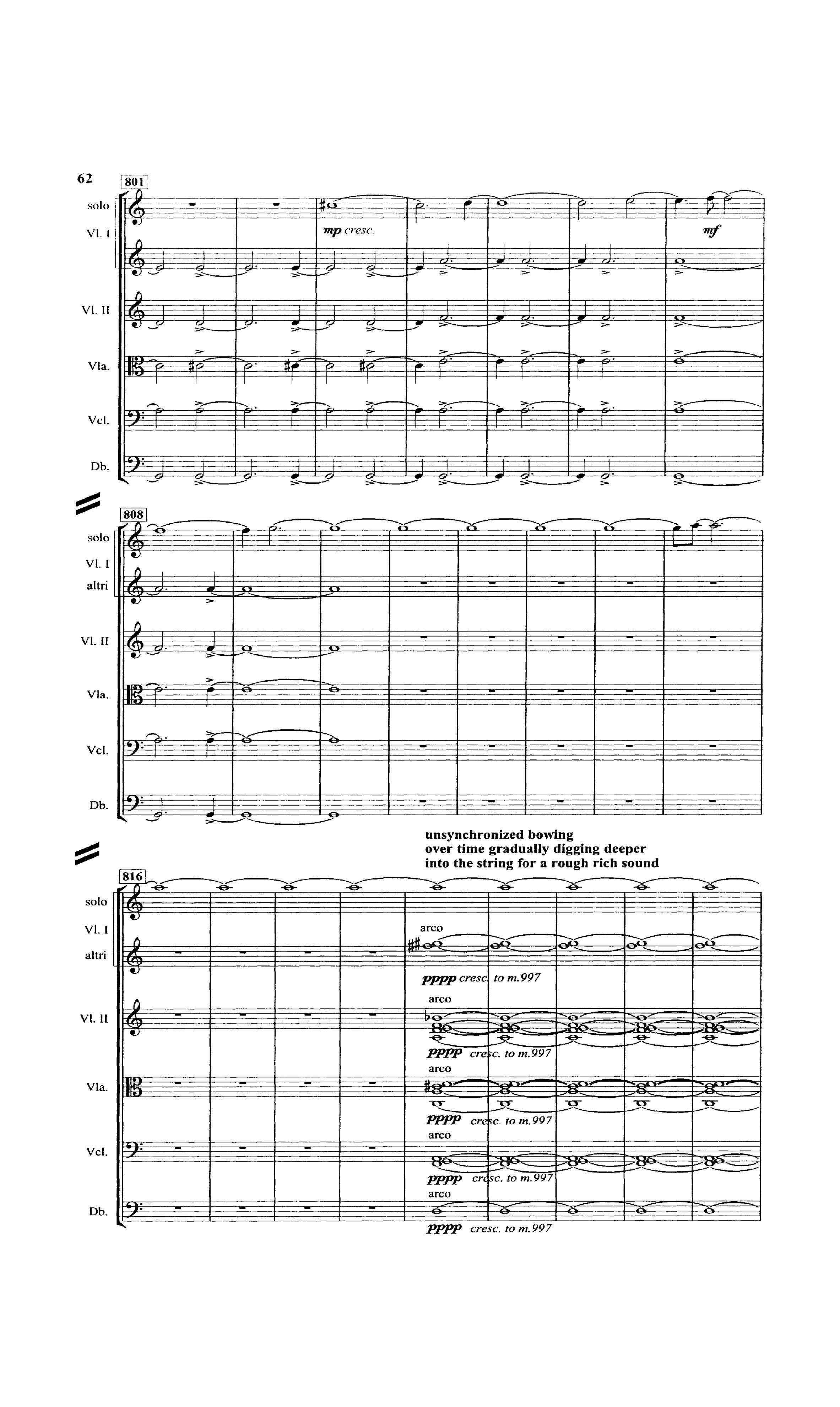 62

801

solo

Vl. I

mp cresc.

mf

Vl. II

Vla.

Vcl.

Db.

808

solo

Vl. I

altri

Vl. II

Vla.

Vcl.

Db.

unsynchronized bowing
over time gradually digging deeper
into the string for a rough rich sound

816

solo

Vl. I

altri

arco

pppp cresc. to m.997

Vl. II

arco

pppp cresc. to m.997

Vla.

arco

pppp cresc. to m.997

Vcl.

arco

pppp cresc. to m.997

Db.

arco

pppp cresc. to m.997